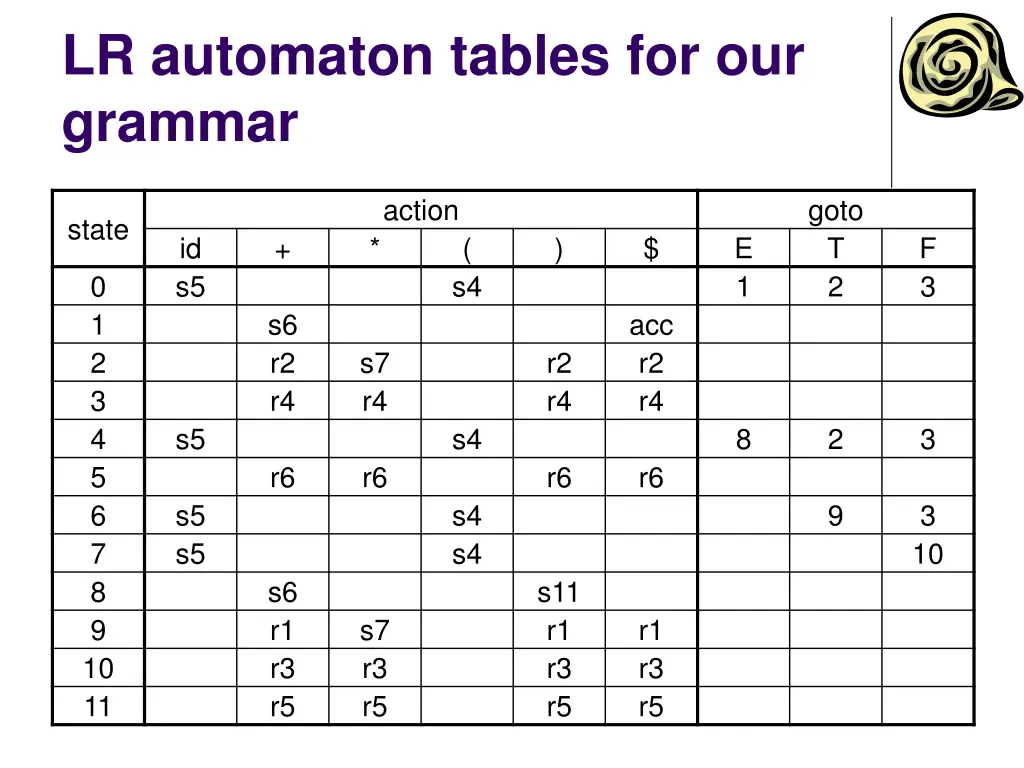 LR automaton tables for our grammar

| state | action | | | | | | goto | | |
|---|---|---|---|---|---|---|---|---|---|
| | id | + | * | ( | ) | $ | E | T | F |
| 0 | s5 | | | s4 | | | 1 | 2 | 3 |
| 1 | | s6 | | | | acc | | | |
| 2 | | r2 | s7 | | r2 | r2 | | | |
| 3 | | r4 | r4 | | r4 | r4 | | | |
| 4 | s5 | | | s4 | | | 8 | 2 | 3 |
| 5 | | r6 | r6 | | r6 | r6 | | | |
| 6 | s5 | | | s4 | | | | 9 | 3 |
| 7 | s5 | | | s4 | | | | | 10 |
| 8 | | s6 | | | s11 | | | | |
| 9 | | r1 | s7 | | r1 | r1 | | | |
| 10 | | r3 | r3 | | r3 | r3 | | | |
| 11 | | r5 | r5 | | r5 | r5 | | | |